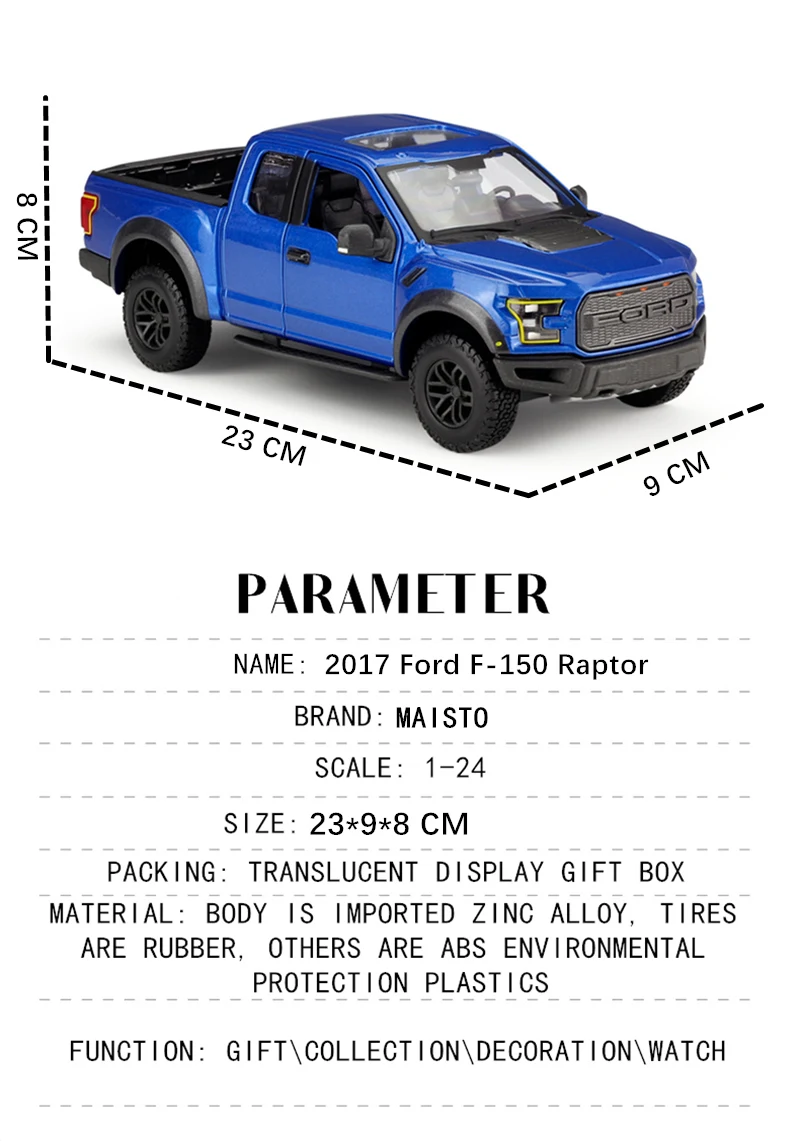 8 CM

FORD

23 CM

9 CM

PARAMETER

NAME: 2017 Ford F-150 Raptor

BRAND: MAISTO

SCALE: 1-24

SIZE: 23*9*8 CM

PACKING: TRANSLUCENT DISPLAY GIFT BOX

MATERIAL: BODY IS IMPORTED ZINC ALLOY, TIRES ARE RUBBER, OTHERS ARE ABS ENVIRONMENTAL PROTECTION PLASTICS

FUNCTION: GIFT\COLLECTION\DECORATION\WATCH